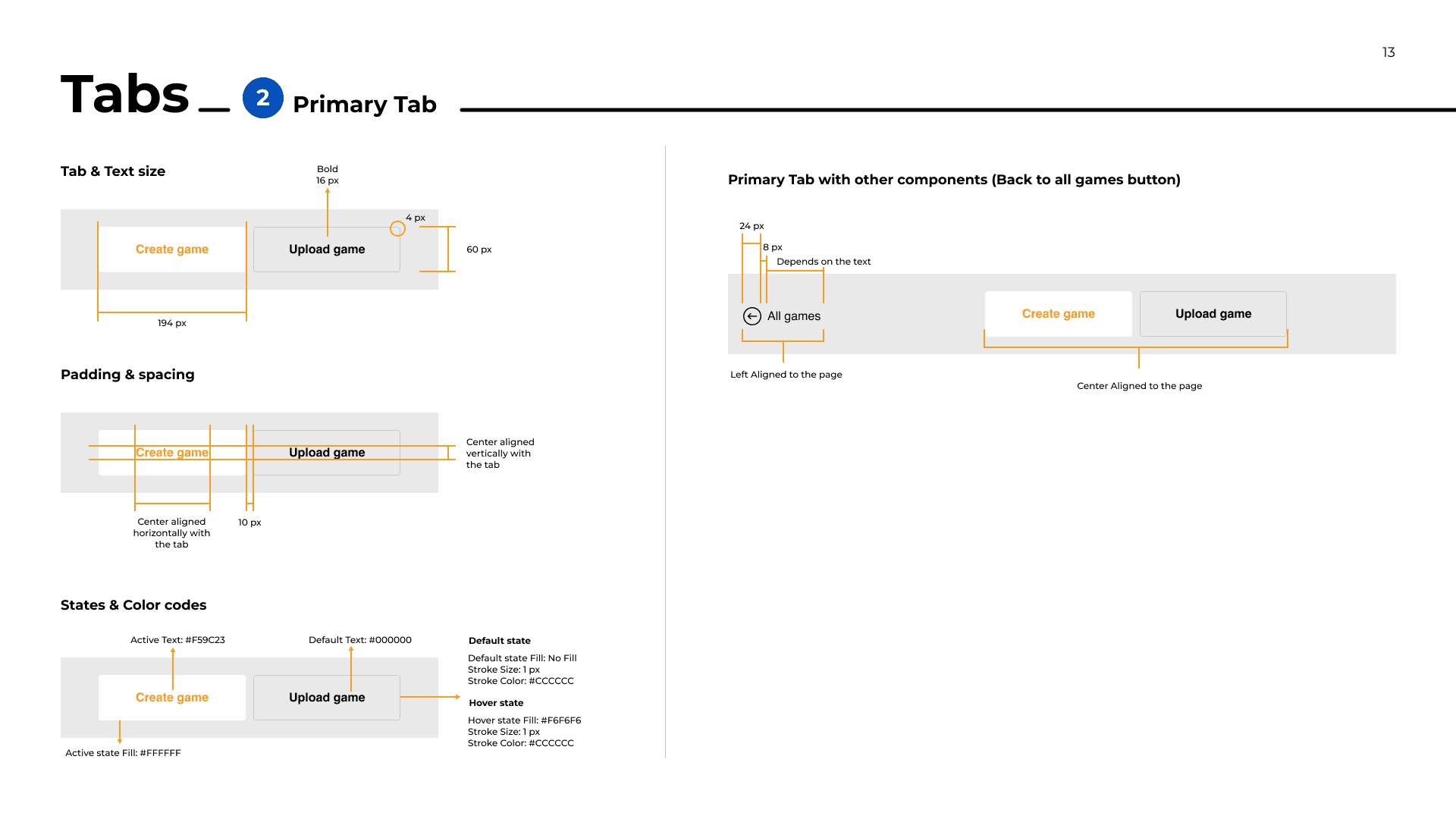 13

Tabs _ 2 Primary Tab

Tab & Text size

Bold
16 px

4 px

Create game
Upload game

60 px

194 px

Padding & spacing

Create game
Upload game

Center aligned vertically with the tab

Center aligned horizontally with the tab

10 px

States & Color codes

Active Text: #F59C23

Default Text: #000000

Create game
Upload game

Active state Fill: #FFFFFF

Default state

Default state Fill: No Fill
Stroke Size: 1 px
Stroke Color: #CCCCCC

Hover state

Hover state Fill: #F6F6F6
Stroke Size: 1 px
Stroke Color: #CCCCCC

Primary Tab with other components (Back to all games button)

24 px

8 px

Depends on the text

All games

Create game
Upload game

Left Aligned to the page

Center Aligned to the page